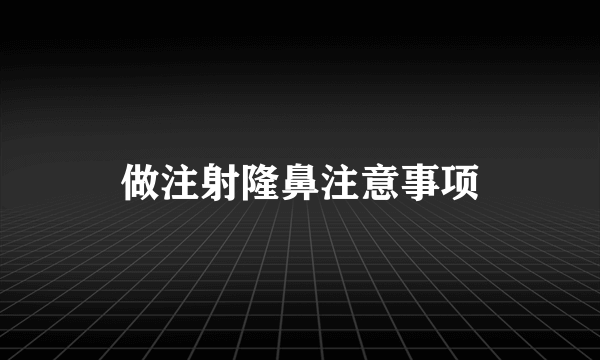 做注射隆鼻注意事项